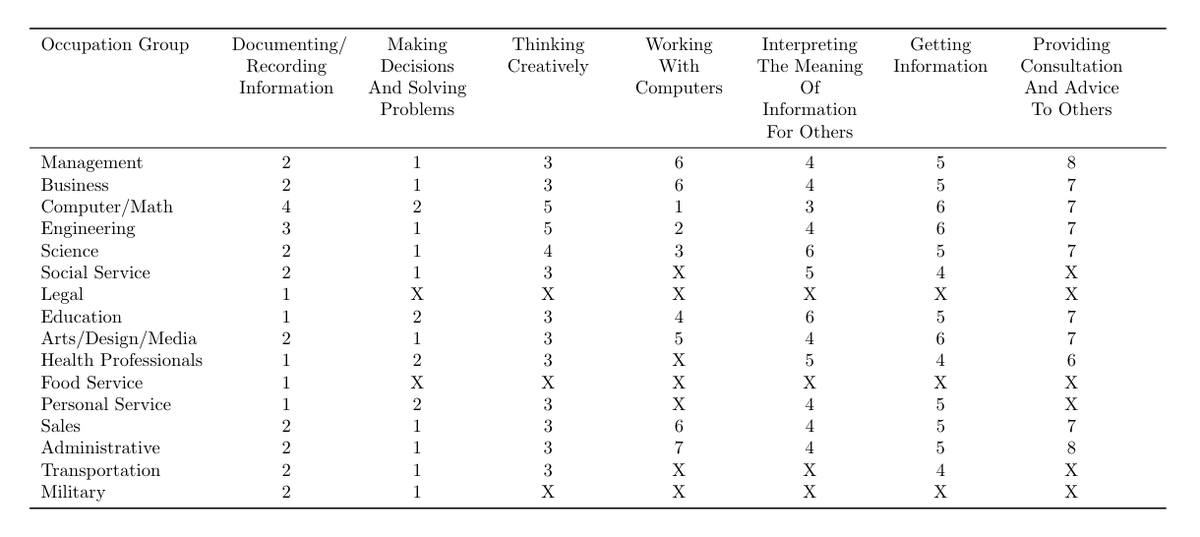 | Occupation Group | Documenting/ Recording Information | Making Decisions And Solving Problems | Thinking Creatively | Working With Computers | Interpreting The Meaning Of Information For Others | Getting Information | Providing Consultation And Advice To Others |
|---|---|---|---|---|---|---|---|
| Management | 2 | 1 | 3 | 6 | 4 | 5 | 8 |
| Business | 2 | 1 | 3 | 6 | 4 | 5 | 7 |
| Computer/Math | 4 | 2 | 5 | 1 | 3 | 6 | 7 |
| Engineering | 3 | 1 | 5 | 2 | 4 | 6 | 7 |
| Science | 2 | 1 | 4 | 3 | 6 | 5 | 7 |
| Social Service | 2 | 1 | 3 | X | 5 | 4 | X |
| Legal | 1 | X | X | X | X | X | X |
| Education | 1 | 2 | 3 | 4 | 6 | 5 | 7 |
| Arts/Design/Media | 2 | 1 | 3 | 5 | 4 | 6 | 7 |
| Health Professionals | 1 | 2 | 3 | X | 5 | 4 | 6 |
| Food Service | 1 | X | X | X | X | X | X |
| Personal Service | 1 | 2 | 3 | X | 4 | 5 | X |
| Sales | 2 | 1 | 3 | 6 | 4 | 5 | 7 |
| Administrative | 2 | 1 | 3 | 7 | 4 | 5 | 8 |
| Transportation | 2 | 1 | 3 | X | X | 4 | X |
| Military | 2 | 1 | X | X | X | X | X |